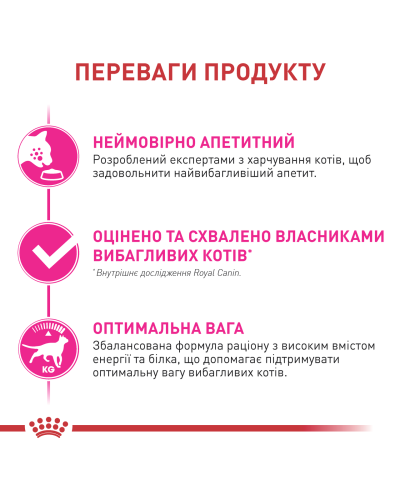 ПЕРЕВАГИ ПРОДУКТУ

НЕЙМОВІРНО АПЕТИТНИЙ
Розроблений експертами з харчування котів, щоб задовольнити найвибагливіший апетит.

ОЦІНЕНО ТА СХВАЛЕНО ВЛАСНИКАМИ ВИБАГЛИВИХ КОТІВ*
* Внутрішнє дослідження Royal Canin.

KG

ОПТИМАЛЬНА ВАГА
Збалансована формула раціону з високим вмістом енергії та білка, що допомагає підтримувати оптимальну вагу вибагливих котів.